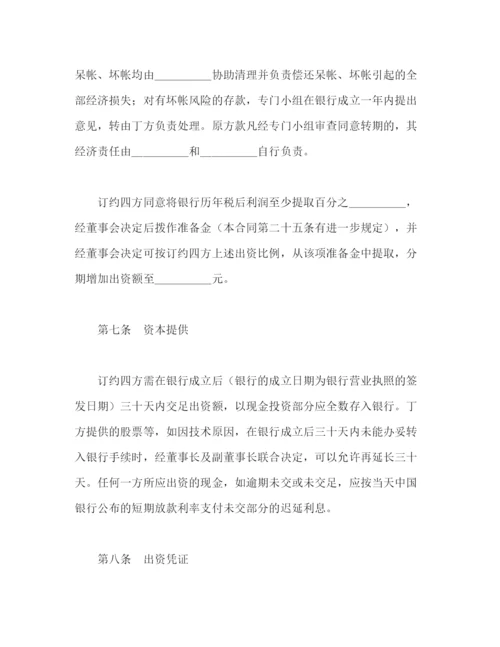 呆帐、坏帐均由__________协助清理并负责偿还呆帐、坏帐引起的全部经济损失；对有坏帐风险的存款，专门小组在银行成立一年内提出意见，转由丁方负责处理。原方款凡经专门小组审查同意转期的，其经济责任由__________和__________自行负责。

订约四方同意将银行历年税后利润至少提取百分之__________，经董事会决定后拨作准备金（本合同第二十五条有进一步规定），并经董事会决定可按订约四方上述出资比例，从该项准备金中提取，分期增加出资额至__________元。

第七条　资本提供

订约四方需在银行成立后（银行的成立日期为银行营业执照的签发日期）三十天内交足出资额，以现金投资部分应全数存入银行。丁方提供的股票等，如因技术原因，在银行成立后三十天内未能办妥转入银行手续时，经董事长及副董事长联合决定，可以允许再延长三十天。任何一方所应出资的现金，如逾期未交或未交足，应按当天中国银行公布的短期放款利率支付未交部分的迟延利息。

第八条　出资凭证